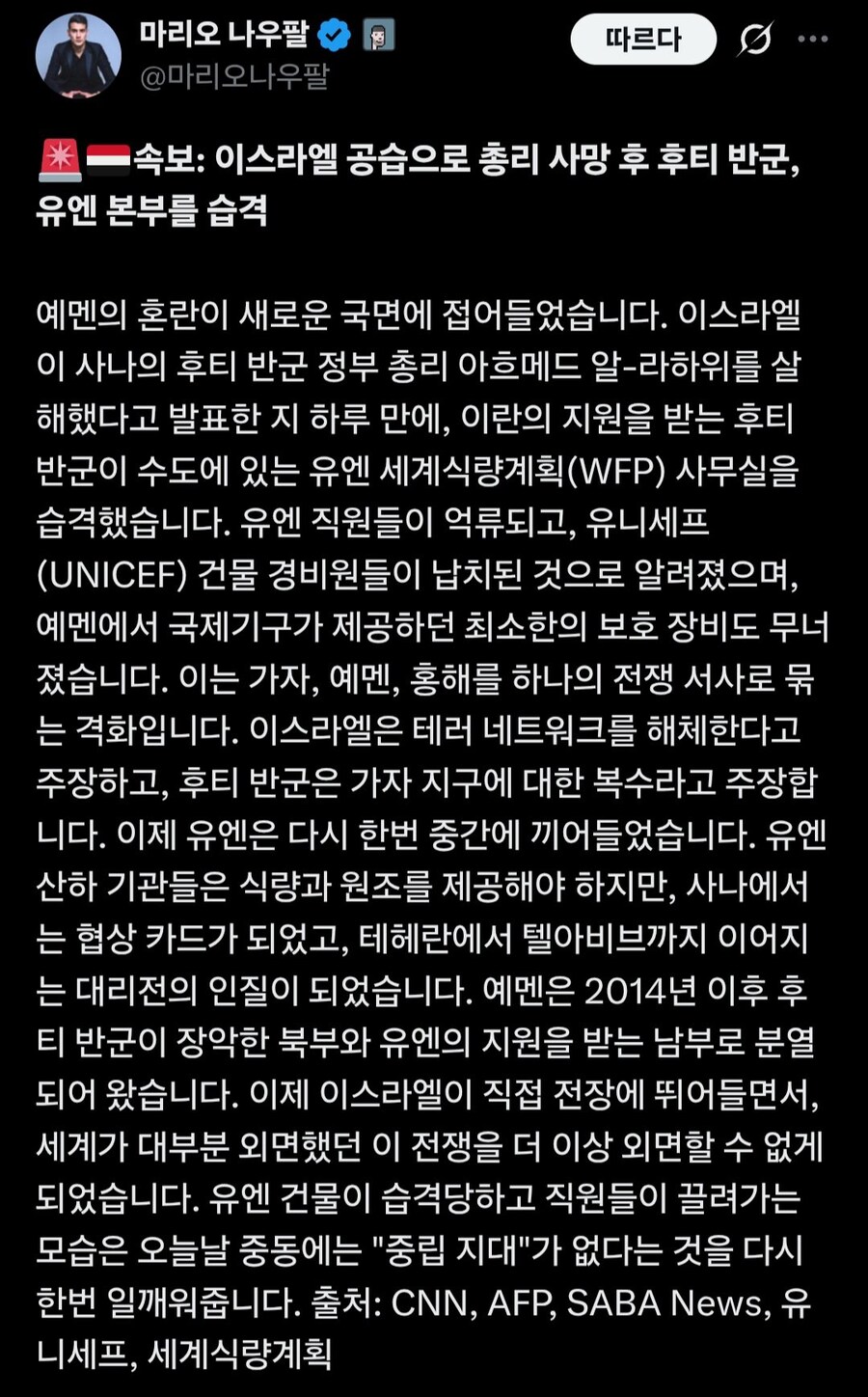 마리오 나우팔
@마리오나우팔
따르다

🚨🇾🇪속보: 이스라엘 공습으로 총리 사망 후 후티 반군, 유엔 본부를 습격

예멘의 혼란이 새로운 국면에 접어들었습니다. 이스라엘이 사나의 후티 반군 정부 총리 아흐메드 알-라하위를 살해했다고 발표한 지 하루 만에, 이란의 지원을 받는 후티 반군이 수도에 있는 유엔 세계식량계획(WFP) 사무실을 습격했습니다. 유엔 직원들이 억류되고, 유니세프(UNICEF) 건물 경비원들이 납치된 것으로 알려졌으며, 예멘에서 국제기구가 제공하던 최소한의 보호 장비도 무너졌습니다. 이는 가자, 예멘, 홍해를 하나의 전쟁 서사로 묶는 격화입니다. 이스라엘은 테러 네트워크를 해체한다고 주장하고, 후티 반군은 가자 지구에 대한 복수라고 주장합니다. 이제 유엔은 다시 한번 중간에 끼어들었습니다. 유엔 산하 기관들은 식량과 원조를 제공해야 하지만, 사나에서는 협상 카드가 되었고, 테헤란에서 텔아비브까지 이어지는 대리전의 인질이 되었습니다. 예멘은 2014년 이후 후티 반군이 장악한 북부와 유엔의 지원을 받는 남부로 분열되어 왔습니다. 이제 이스라엘이 직접 전장에 뛰어들면서, 세계가 대부분 외면했던 이 전쟁을 더 이상 외면할 수 없게 되었습니다. 유엔 건물이 습격당하고 직원들이 끌려가는 모습은 오늘날 중동에는 "중립 지대"가 없다는 것을 다시 한번 일깨워줍니다. 출처: CNN, AFP, SABA News, 유니세프, 세계식량계획